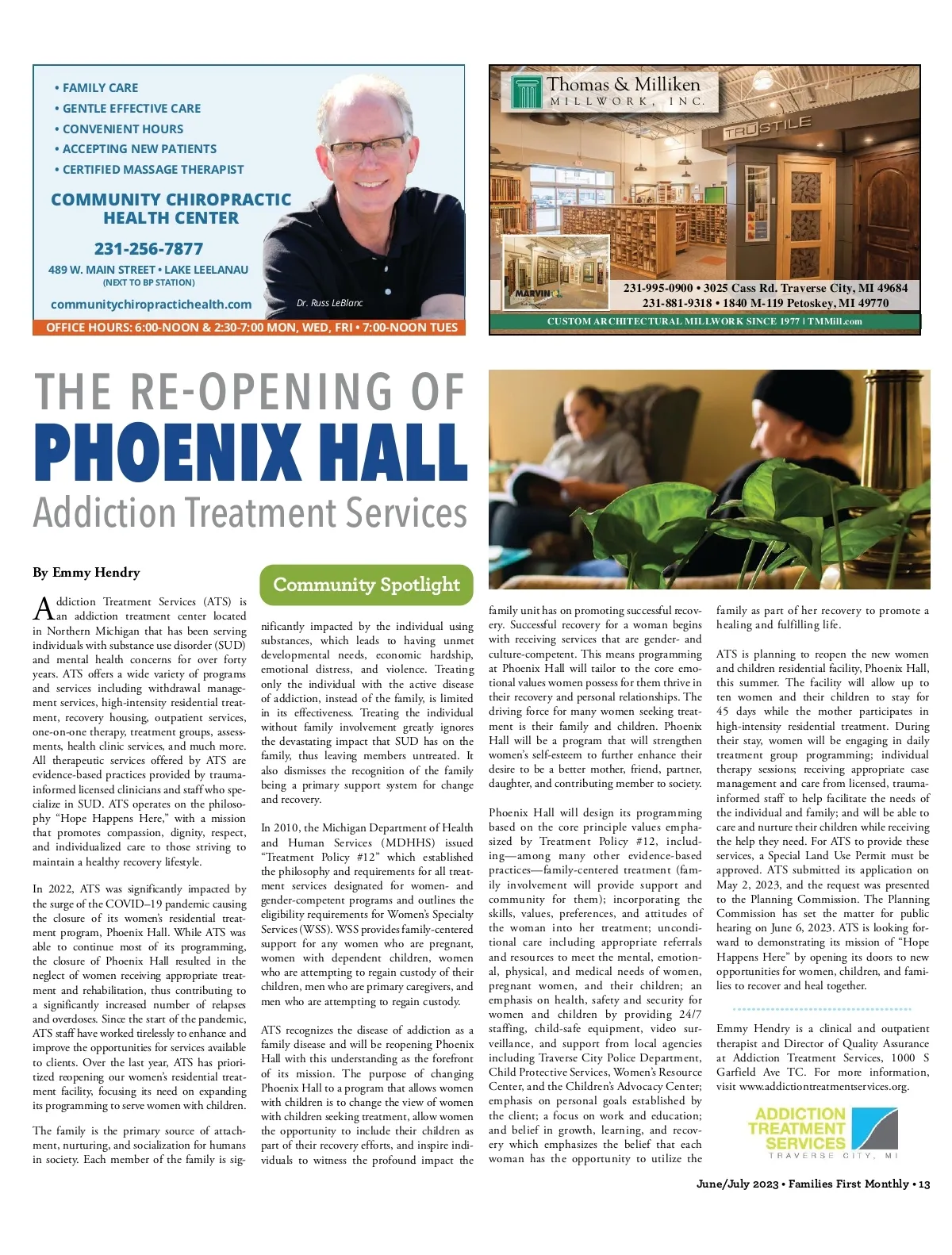 • FAMILY CARE
• GENTLE EFFECTIVE CARE
• CONVENIENT HOURS
• ACCEPTING NEW PATIENTS
• CERTIFIED MASSAGE THERAPIST

COMMUNITY CHIROPRACTIC HEALTH CENTER

231-256-7877

489 W. MAIN STREET • LAKE LEELANAU
(NEXT TO BP STATION)

communitychiropractichealth.com

Dr. Russ LeBlanc

OFFICE HOURS: 6:00-NOON & 2:30-7:00 MON, WED, FRI • 7:00-NOON TUES

Thomas & Milliken
MILLWORK, INC.

TRUSTILE

MARVIN

231-995-0900 • 3025 Cass Rd. Traverse City, MI 49684
231-881-9318 • 1840 M-119 Petoskey, MI 49770

CUSTOM ARCHITECTURAL MILLWORK SINCE 1977 | TMMill.com

THE RE-OPENING OF
PHOENIX HALL
Addiction Treatment Services

By Emmy Hendry

Community Spotlight

Addiction Treatment Services (ATS) is an addiction treatment center located in Northern Michigan that has been serving individuals with substance use disorder (SUD) and mental health concerns for over forty years. ATS offers a wide variety of programs and services including withdrawal management services, high-intensity residential treatment, recovery housing, outpatient services, one-on-one therapy, treatment groups, assessments, health clinic services, and much more. All therapeutic services offered by ATS are evidence-based practices provided by trauma-informed licensed clinicians and staff who specialize in SUD. ATS operates on the philosophy "Hope Happens Here," with a mission that promotes compassion, dignity, respect, and individualized care to those striving to maintain a healthy recovery lifestyle.

In 2022, ATS was significantly impacted by the surge of the COVID–19 pandemic causing the closure of its women's residential treatment program, Phoenix Hall. While ATS was able to continue most of its programming, the closure of Phoenix Hall resulted in the neglect of women receiving appropriate treatment and rehabilitation, thus contributing to a significantly increased number of relapses and overdoses. Since the start of the pandemic, ATS staff have worked tirelessly to enhance and improve the opportunities for services available to clients. Over the last year, ATS has prioritized reopening our women's residential treatment facility, focusing its need on expanding its programming to serve women with children.

The family is the primary source of attachment, nurturing, and socialization for humans in society. Each member of the family is significantly impacted by the individual using substances, which leads to having unmet developmental needs, economic hardship, emotional distress, and violence. Treating only the individual with the active disease of addiction, instead of the family, is limited in its effectiveness. Treating the individual without family involvement greatly ignores the devastating impact that SUD has on the family, thus leaving members untreated. It also dismisses the recognition of the family being a primary support system for change and recovery.

In 2010, the Michigan Department of Health and Human Services (MDHHS) issued "Treatment Policy #12" which established the philosophy and requirements for all treatment services designated for women- and gender-competent programs and outlines the eligibility requirements for Women's Specialty Services (WSS). WSS provides family-centered support for any women who are pregnant, women with dependent children, women who are attempting to regain custody of their children, men who are primary caregivers, and men who are attempting to regain custody.

ATS recognizes the disease of addiction as a family disease and will be reopening Phoenix Hall with this understanding as the forefront of its mission. The purpose of changing Phoenix Hall to a program that allows women with children is to change the view of women with children seeking treatment, allow women the opportunity to include their children as part of their recovery efforts, and inspire individuals to witness the profound impact the family unit has on promoting successful recovery. Successful recovery for a woman begins with receiving services that are gender- and culture-competent. This means programming at Phoenix Hall will tailor to the core emotional values women possess for them thrive in their recovery and personal relationships. The driving force for many women seeking treatment is their family and children. Phoenix Hall will be a program that will strengthen women's self-esteem to further enhance their desire to be a better mother, friend, partner, daughter, and contributing member to society.

Phoenix Hall will design its programming based on the core principle values emphasized by Treatment Policy #12, including—among many other evidence-based practices—family-centered treatment (family involvement will provide support and community for them); incorporating the skills, values, preferences, and attitudes of the woman into her treatment; unconditional care including appropriate referrals and resources to meet the mental, emotional, physical, and medical needs of women, pregnant women, and their children; an emphasis on health, safety and security for women and children by providing 24/7 staffing, child-safe equipment, video surveillance, and support from local agencies including Traverse City Police Department, Child Protective Services, Women's Resource Center, and the Children's Advocacy Center; emphasis on personal goals established by the client; a focus on work and education; and belief in growth, learning, and recovery which emphasizes the belief that each woman has the opportunity to utilize the family as part of her recovery to promote a healing and fulfilling life.

ATS is planning to reopen the new women and children residential facility, Phoenix Hall, this summer. The facility will allow up to ten women and their children to stay for 45 days while the mother participates in high-intensity residential treatment. During their stay, women will be engaging in daily treatment group programming; individual therapy sessions; receiving appropriate case management and care from licensed, trauma-informed staff to help facilitate the needs of the individual and family; and will be able to care and nurture their children while receiving the help they need. For ATS to provide these services, a Special Land Use Permit must be approved. ATS submitted its application on May 2, 2023, and the request was presented to the Planning Commission. The Planning Commission has set the matter for public hearing on June 6, 2023. ATS is looking forward to demonstrating its mission of "Hope Happens Here" by opening its doors to new opportunities for women, children, and families to recover and heal together.

Emmy Hendry is a clinical and outpatient therapist and Director of Quality Assurance at Addiction Treatment Services, 1000 S Garfield Ave TC. For more information, visit www.addictiontreatmentservices.org.

ADDICTION TREATMENT SERVICES
TRAVERSE CITY, MI

June/July 2023 • Families First Monthly • 13